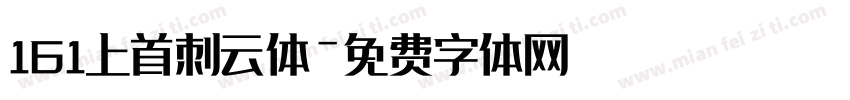 161上首刺云体-免费字体网

www.mian fei zi ti.com